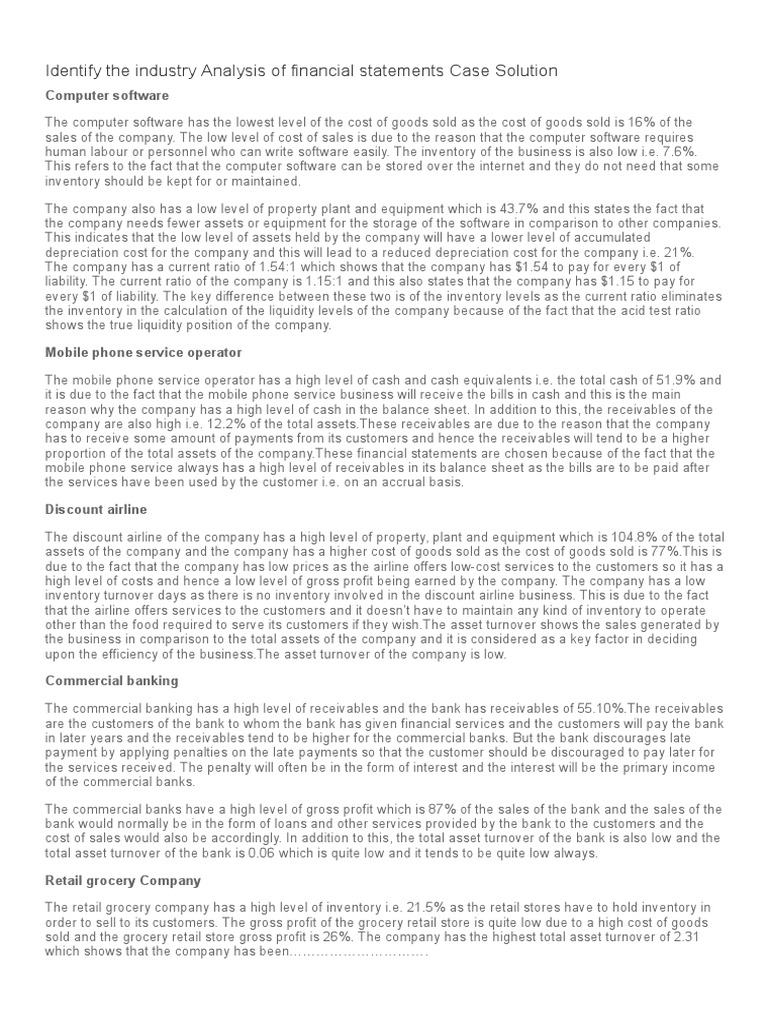 Identify the industry Analysis of financial statements Case Solution

Computer software

The computer software has the lowest level of the cost of goods sold as the cost of goods sold is 16% of the sales of the company. The low level of cost of sales is due to the reason that the computer software requires human labour or personnel who can write software easily. The inventory of the business is also low i.e. 7.6%. This refers to the fact that the computer software can be stored over the internet and they do not need that some inventory should be kept for or maintained.

The company also has a low level of property plant and equipment which is 43.7% and this states the fact that the company needs fewer assets or equipment for the storage of the software in comparison to other companies. This indicates that the low level of assets held by the company will have a lower level of accumulated depreciation cost for the company and this will lead to a reduced depreciation cost for the company i.e. 21%. The company has a current ratio of 1.54:1 which shows that the company has $1.54 to pay for every $1 of liability. The current ratio of the company is 1.15:1 and this also states that the company has $1.15 to pay for every $1 of liability. The key difference between these two is of the inventory levels as the current ratio eliminates the inventory in the calculation of the liquidity levels of the company because of the fact that the acid test ratio shows the true liquidity position of the company.

Mobile phone service operator

The mobile phone service operator has a high level of cash and cash equivalents i.e. the total cash of 51.9% and it is due to the fact that the mobile phone service business will receive the bills in cash and this is the main reason why the company has a high level of cash in the balance sheet. In addition to this, the receivables of the company are also high i.e. 12.2% of the total assets.These receivables are due to the reason that the company has to receive some amount of payments from its customers and hence the receivables will tend to be a higher proportion of the total assets of the company.These financial statements are chosen because of the fact that the mobile phone service always has a high level of receivables in its balance sheet as the bills are to be paid after the services have been used by the customer i.e. on an accrual basis.

Discount airline

The discount airline of the company has a high level of property, plant and equipment which is 104.8% of the total assets of the company and the company has a higher cost of goods sold as the cost of goods sold is 77%.This is due to the fact that the company has low prices as the airline offers low-cost services to the customers so it has a high level of costs and hence a low level of gross profit being earned by the company. The company has a low inventory turnover days as there is no inventory involved in the discount airline business. This is due to the fact that the airline offers services to the customers and it doesn't have to maintain any kind of inventory to operate other than the food required to serve its customers if they wish.The asset turnover shows the sales generated by the business in comparison to the total assets of the company and it is considered as a key factor in deciding upon the efficiency of the business.The asset turnover of the company is low.

Commercial banking

The commercial banking has a high level of receivables and the bank has receivables of 55.10%.The receivables are the customers of the bank to whom the bank has given financial services and the customers will pay the bank in later years and the receivables tend to be higher for the commercial banks. But the bank discourages late payment by applying penalties on the late payments so that the customer should be discouraged to pay later for the services received. The penalty will often be in the form of interest and the interest will be the primary income of the commercial banks.

The commercial banks have a high level of gross profit which is 87% of the sales of the bank and the sales of the bank would normally be in the form of loans and other services provided by the bank to the customers and the cost of sales would also be accordingly. In addition to this, the total asset turnover of the bank is also low and the total asset turnover of the bank is 0.06 which is quite low and it tends to be quite low always.

Retail grocery Company

The retail grocery company has a high level of inventory i.e. 21.5% as the retail stores have to hold inventory in order to sell to its customers. The gross profit of the grocery retail store is quite low due to a high cost of goods sold and the grocery retail store gross profit is 26%. The company has the highest total asset turnover of 2.31 which shows that the company has been…………………………